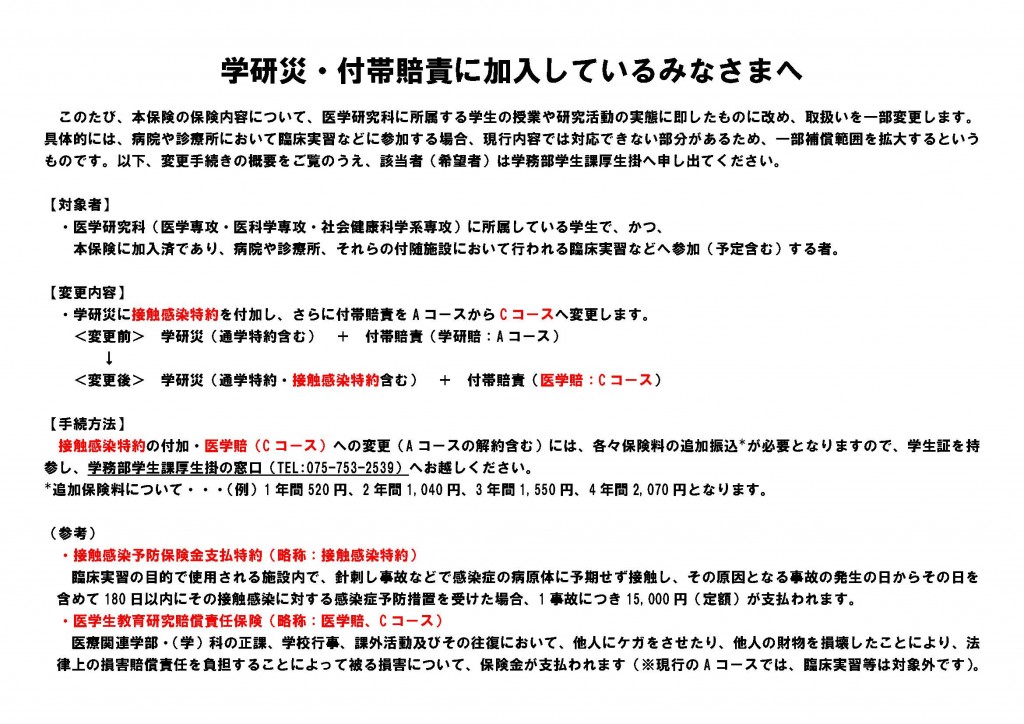 学研災・付帯賠責に加入しているみなさまへ

このたび、本保険の保険内容について、医学研究科に所属する学生の授業や研究活動の実態に即したものに改め、取扱いを一部変更します。具体的には、病院や診療所において臨床実習などに参加する場合、現行内容では対応できない部分があるため、一部補償範囲を拡大するというものです。以下、変更手続きの概要をご覧のうえ、該当者（希望者）は学務部学生課厚生掛へ申し出てください。

【対象者】
・医学研究科（医学専攻・医科学専攻・社会健康科学系専攻）に所属している学生で、かつ、本保険に加入済であり、病院や診療所、それらの付随施設において行われる臨床実習などへ参加（予定含む）する者。

【変更内容】
・学研災に接触感染特約を付加し、さらに付帯賠責をＡコースからＣコースへ変更します。
＜変更前＞　学研災（通学特約含む）　＋　付帯賠責（学研賠：Ａコース）
↓
＜変更後＞　学研災（通学特約・接触感染特約含む）　＋　付帯賠責（医学賠：Ｃコース）

【手続方法】
接触感染特約の付加・医学賠（Ｃコース）への変更（Ａコースの解約含む）には、各々保険料の追加振込*が必要となりますので、学生証を持参し、学務部学生課厚生掛の窓口（TEL:075-753-2539）へお越しください。
*追加保険料について・・・（例）1年間520円、2年間1,040円、3年間1,550円、4年間2,070円となります。

（参考）
・接触感染予防保険金支払特約（略称：接触感染特約）
臨床実習の目的で使用される施設内で、針刺し事故などで感染症の病原体に予期せず接触し、その原因となる事故の発生の日からその日を含めて180日以内にその接触感染に対する感染症予防措置を受けた場合、1事故につき15,000円（定額）が支払われます。
・医学生教育研究賠償責任保険（略称：医学賠、Ｃコース）
医療関連学部・（学）科の正課、学校行事、課外活動及びその往復において、他人にケガをさせたり、他人の財物を損壊したことにより、法律上の損害賠償責任を負担することによって被る損害について、保険金が支払われます（※現行のＡコースでは、臨床実習等は対象外です）。